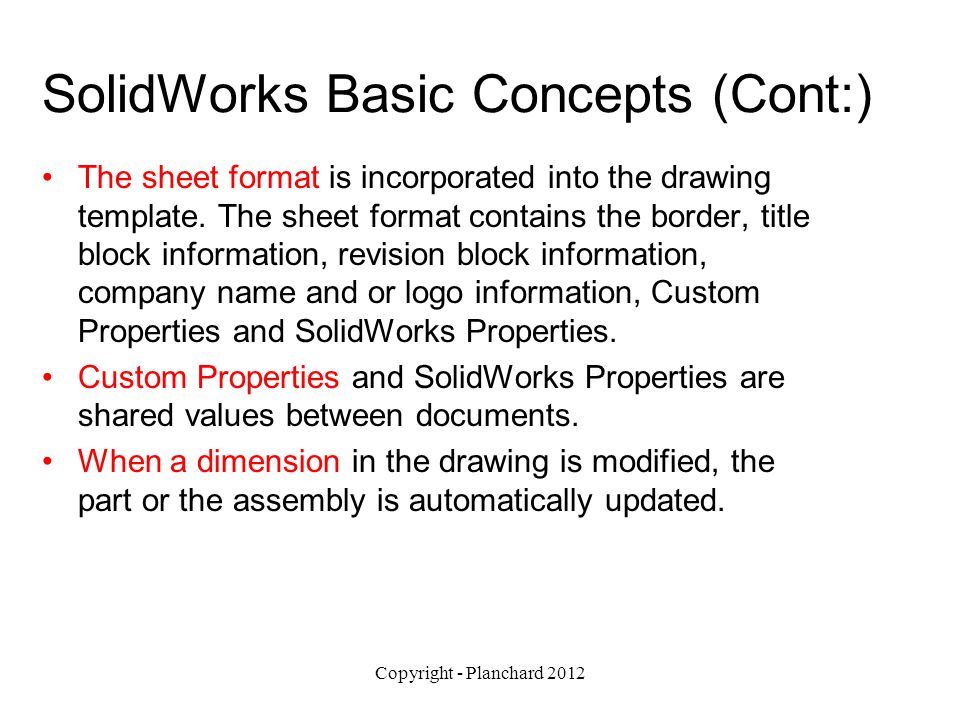 SolidWorks Basic Concepts (Cont:)

• The sheet format is incorporated into the drawing template. The sheet format contains the border, title block information, revision block information, company name and or logo information, Custom Properties and SolidWorks Properties.

• Custom Properties and SolidWorks Properties are shared values between documents.

• When a dimension in the drawing is modified, the part or the assembly is automatically updated.

Copyright - Planchard 2012